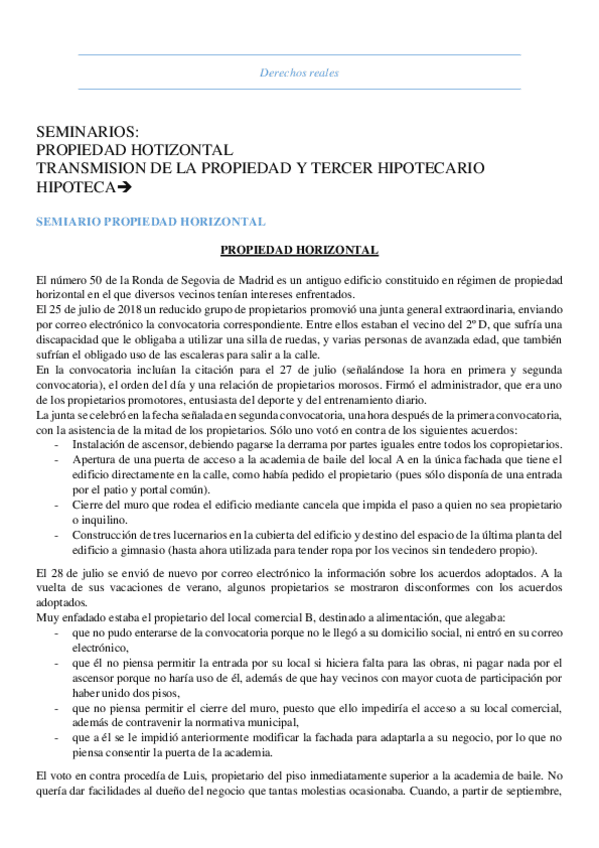 Derechos reales

SEMINARIOS:
PROPIEDAD HOTIZONTAL
TRANSMISION DE LA PROPIEDAD Y TERCER HIPOTECARIO
HIPOTECA➔

SEMIARIO PROPIEDAD HORIZONTAL

PROPIEDAD HORIZONTAL

El número 50 de la Ronda de Segovia de Madrid es un antiguo edificio constituido en régimen de propiedad horizontal en el que diversos vecinos tenían intereses enfrentados.
El 25 de julio de 2018 un reducido grupo de propietarios promovió una junta general extraordinaria, enviando por correo electrónico la convocatoria correspondiente. Entre ellos estaban el vecino del 2º D, que sufría una discapacidad que le obligaba a utilizar una silla de ruedas, y varias personas de avanzada edad, que también sufrían el obligado uso de las escaleras para salir a la calle.
En la convocatoria incluían la citación para el 27 de julio (señalándose la hora en primera y segunda convocatoria), el orden del día y una relación de propietarios morosos. Firmó el administrador, que era uno de los propietarios promotores, entusiasta del deporte y del entrenamiento diario.
La junta se celebró en la fecha señalada en segunda convocatoria, una hora después de la primera convocatoria, con la asistencia de la mitad de los propietarios. Sólo uno votó en contra de los siguientes acuerdos:
- Instalación de ascensor, debiendo pagarse la derrama por partes iguales entre todos los copropietarios.
- Apertura de una puerta de acceso a la academia de baile del local A en la única fachada que tiene el edificio directamente en la calle, como había pedido el propietario (pues sólo disponía de una entrada por el patio y portal común).
- Cierre del muro que rodea el edificio mediante cancela que impida el paso a quien no sea propietario o inquilino.
- Construcción de tres lucernarios en la cubierta del edificio y destino del espacio de la última planta del edificio a gimnasio (hasta ahora utilizada para tender ropa por los vecinos sin tendedero propio).

El 28 de julio se envió de nuevo por correo electrónico la información sobre los acuerdos adoptados. A la vuelta de sus vacaciones de verano, algunos propietarios se mostraron disconformes con los acuerdos adoptados.
Muy enfadado estaba el propietario del local comercial B, destinado a alimentación, que alegaba:
- que no pudo enterarse de la convocatoria porque no le llegó a su domicilio social, ni entró en su correo electrónico,
- que él no piensa permitir la entrada por su local si hiciera falta para las obras, ni pagar nada por el ascensor porque no haría uso de él, además de que hay vecinos con mayor cuota de participación por haber unido dos pisos,
- que no piensa permitir el cierre del muro, puesto que ello impediría el acceso a su local comercial, además de contravenir la normativa municipal,
- que a él se le impidió anteriormente modificar la fachada para adaptarla a su negocio, por lo que no piensa consentir la puerta de la academia.

El voto en contra procedía de Luis, propietario del piso inmediatamente superior a la academia de baile. No quería dar facilidades al dueño del negocio que tantas molestias ocasionaba. Cuando, a partir de septiembre,